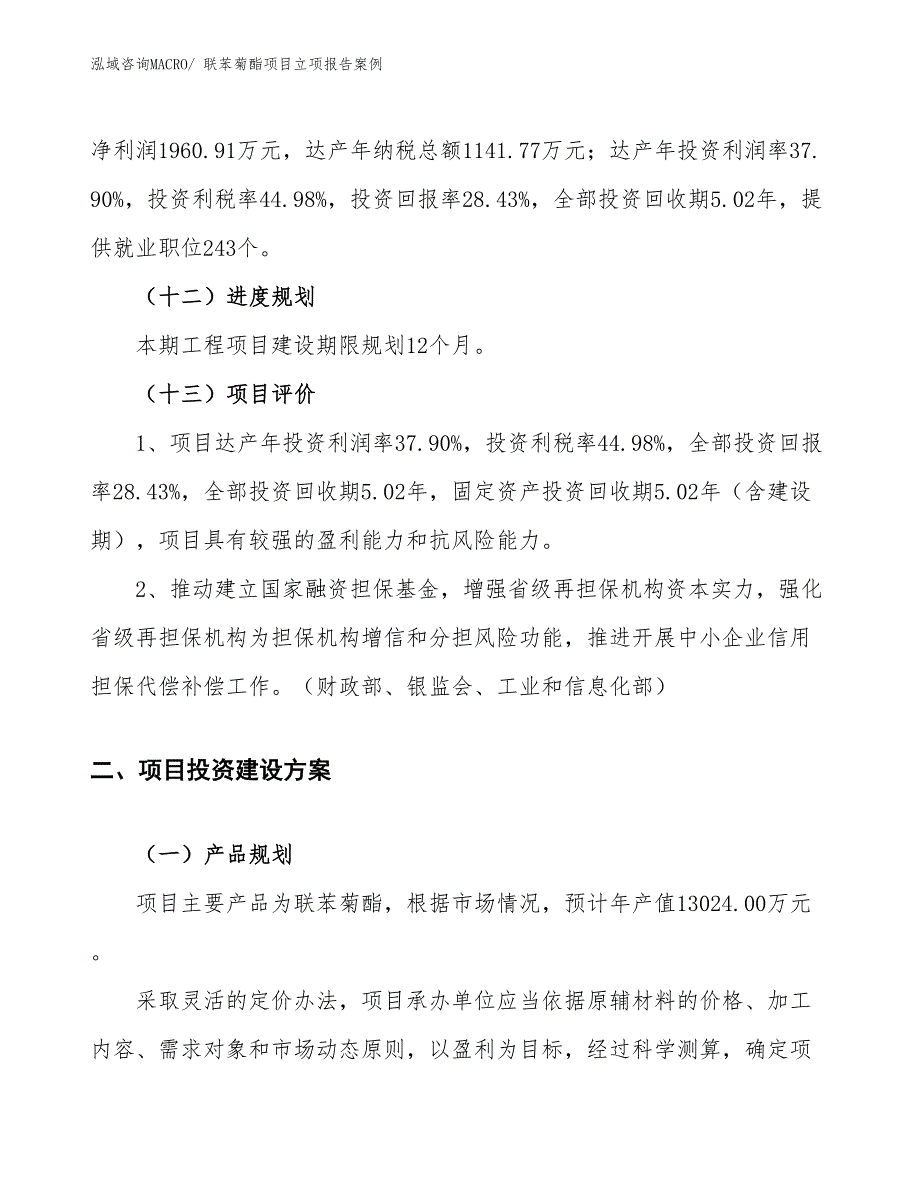 泓域咨询MACRO/ 联苯菊酯项目立项报告案例

净利润1960.91万元，达产年纳税总额1141.77万元；达产年投资利润率37.90%，投资利税率44.98%，投资回报率28.43%，全部投资回收期5.02年，提供就业职位243个。

（十二）进度规划

本期工程项目建设期限规划12个月。

（十三）项目评价

1、项目达产年投资利润率37.90%，投资利税率44.98%，全部投资回报率28.43%，全部投资回收期5.02年，固定资产投资回收期5.02年（含建设期），项目具有较强的盈利能力和抗风险能力。

2、推动建立国家融资担保基金，增强省级再担保机构资本实力，强化省级再担保机构为担保机构增信和分担风险功能，推进开展中小企业信用担保代偿补偿工作。（财政部、银监会、工业和信息化部）

二、项目投资建设方案

（一）产品规划

项目主要产品为联苯菊酯，根据市场情况，预计年产值13024.00万元。

采取灵活的定价办法，项目承办单位应当依据原辅材料的价格、加工内容、需求对象和市场动态原则，以盈利为目标，经过科学测算，确定项